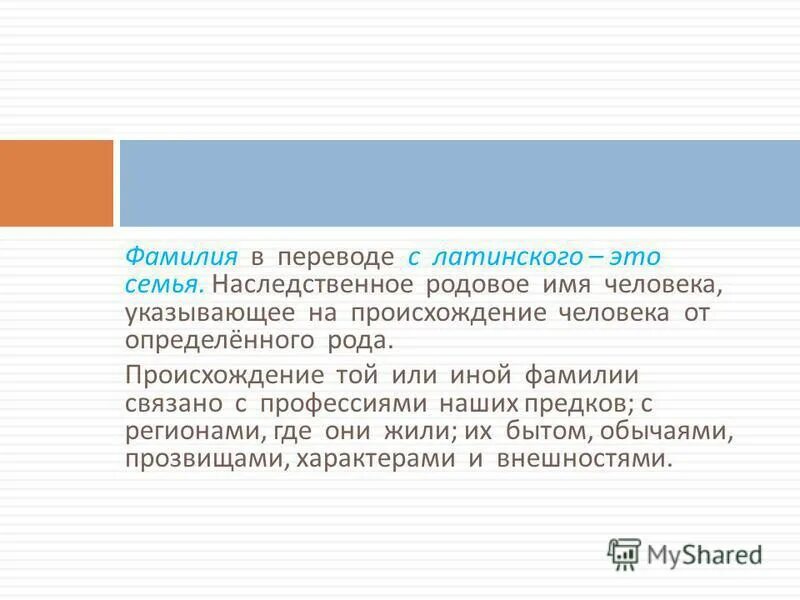 Фамилия в переводе с латинского – это семья. Наследственное родовое имя человека, указывающее на происхождение человека от определённого рода.

Происхождение той или иной фамилии связано с профессиями наших предков; с регионами, где они жили; их бытом, обычаями, прозвищами, характерами и внешностями.

MyShared